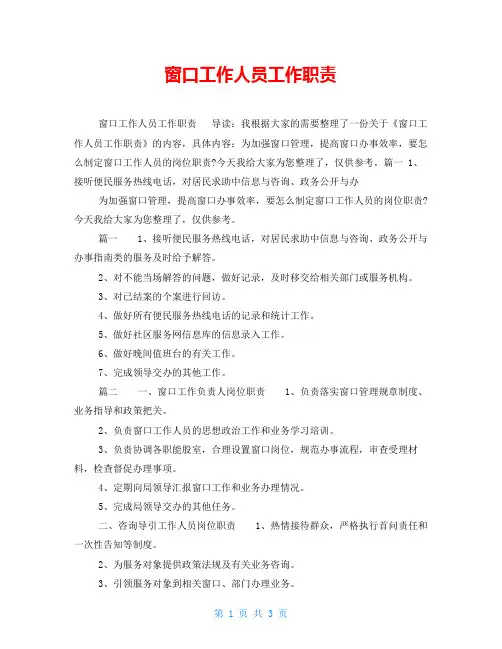 窗口工作人员工作职责

窗口工作人员工作职责　导读：我根据大家的需要整理了一份关于《窗口工作人员工作职责》的内容，具体内容：为加强窗口管理，提高窗口办事效率，要怎么制定窗口工作人员的岗位职责?今天我给大家为您整理了，仅供参考。篇一 1、接听便民服务热线电话，对居民求助中信息与咨询、政务公开与办

为加强窗口管理，提高窗口办事效率，要怎么制定窗口工作人员的岗位职责?今天我给大家为您整理了，仅供参考。

篇一　1、接听便民服务热线电话，对居民求助中信息与咨询、政务公开与办事指南类的服务及时给予解答。

2、对不能当场解答的问题，做好记录，及时移交给相关部门或服务机构。

3、对已结案的个案进行回访。

4、做好所有便民服务热线电话的记录和统计工作。

5、做好社区服务网信息库的信息录入工作。

6、做好晚间值班台的有关工作。

7、完成领导交办的其他工作。

篇二　一、窗口工作负责人岗位职责　1、负责落实窗口管理规章制度、业务指导和政策把关。

2、负责窗口工作人员的思想政治工作和业务学习培训。

3、负责协调各职能股室，合理设置窗口岗位，规范办事流程，审查受理材料，检查督促办理事项。

4、定期向局领导汇报窗口工作和业务办理情况。

5、完成局领导交办的其他任务。

二、咨询导引工作人员岗位职责　1、热情接待群众，严格执行首问责任和一次性告知等制度。

2、为服务对象提供政策法规及有关业务咨询。

3、引领服务对象到相关窗口、部门办理业务。

第 1 页 共 3 页